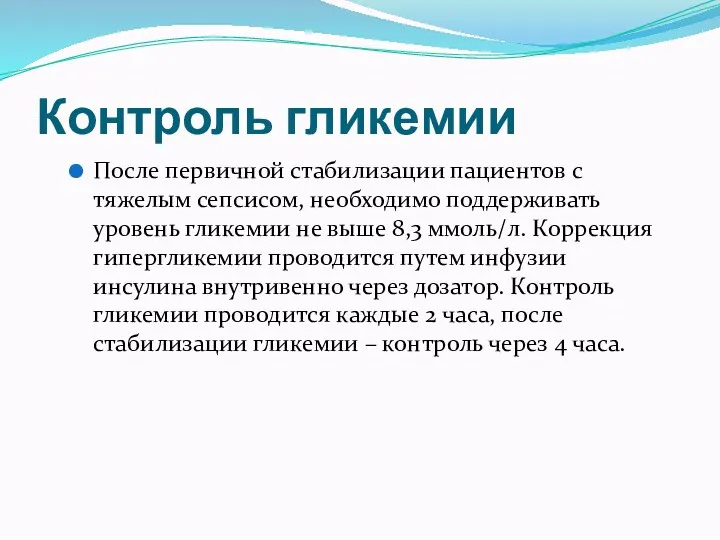 Контроль гликемии

После первичной стабилизации пациентов с тяжелым сепсисом, необходимо поддерживать уровень гликемии не выше 8,3 ммоль/л. Коррекция гипергликемии проводится путем инфузии инсулина внутривенно через дозатор. Контроль гликемии проводится каждые 2 часа, после стабилизации гликемии – контроль через 4 часа.